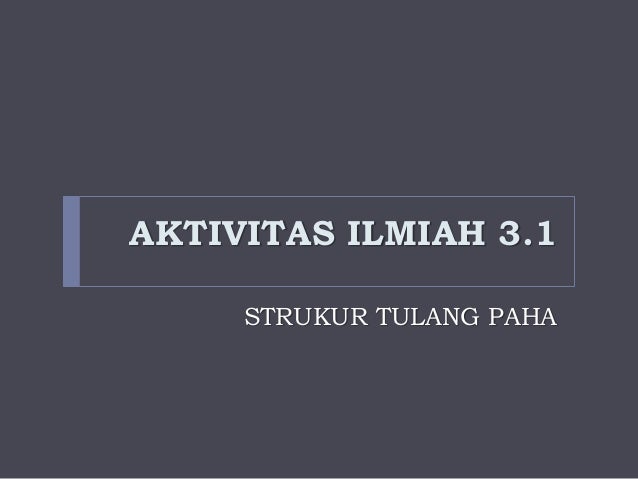 AKTIVITAS ILMIAH 3.1

STRUKUR TULANG PAHA